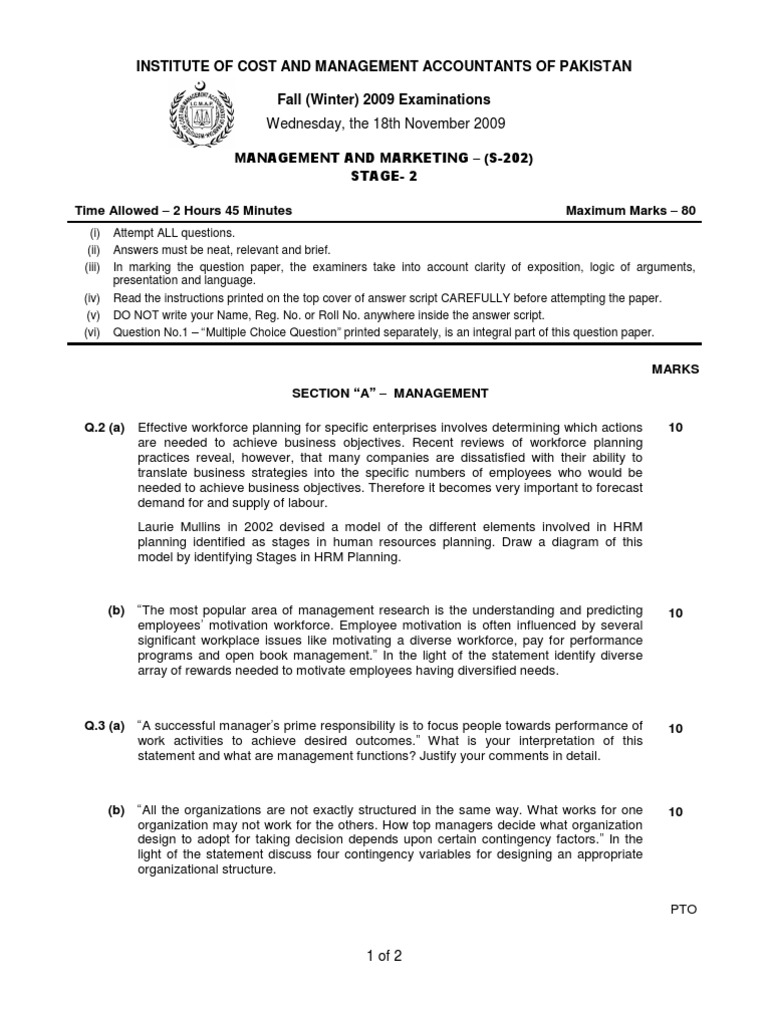 INSTITUTE OF COST AND MANAGEMENT ACCOUNTANTS OF PAKISTAN

Fall (Winter) 2009 Examinations

Wednesday, the 18th November 2009

MANAGEMENT AND MARKETING – (S-202)
STAGE- 2

Time Allowed – 2 Hours 45 Minutes
Maximum Marks – 80

(i) Attempt ALL questions.
(ii) Answers must be neat, relevant and brief.
(iii) In marking the question paper, the examiners take into account clarity of exposition, logic of arguments, presentation and language.
(iv) Read the instructions printed on the top cover of answer script CAREFULLY before attempting the paper.
(v) DO NOT write your Name, Reg. No. or Roll No. anywhere inside the answer script.
(vi) Question No.1 – "Multiple Choice Question" printed separately, is an integral part of this question paper.

MARKS

SECTION "A" – MANAGEMENT

Q.2 (a) Effective workforce planning for specific enterprises involves determining which actions are needed to achieve business objectives. Recent reviews of workforce planning practices reveal, however, that many companies are dissatisfied with their ability to translate business strategies into the specific numbers of employees who would be needed to achieve business objectives. Therefore it becomes very important to forecast demand for and supply of labour.
10

Laurie Mullins in 2002 devised a model of the different elements involved in HRM planning identified as stages in human resources planning. Draw a diagram of this model by identifying Stages in HRM Planning.

(b) "The most popular area of management research is the understanding and predicting employees' motivation workforce. Employee motivation is often influenced by several significant workplace issues like motivating a diverse workforce, pay for performance programs and open book management." In the light of the statement identify diverse array of rewards needed to motivate employees having diversified needs.
10

Q.3 (a) "A successful manager's prime responsibility is to focus people towards performance of work activities to achieve desired outcomes." What is your interpretation of this statement and what are management functions? Justify your comments in detail.
10

(b) "All the organizations are not exactly structured in the same way. What works for one organization may not work for the others. How top managers decide what organization design to adopt for taking decision depends upon certain contingency factors." In the light of the statement discuss four contingency variables for designing an appropriate organizational structure.
10

PTO

1 of 2